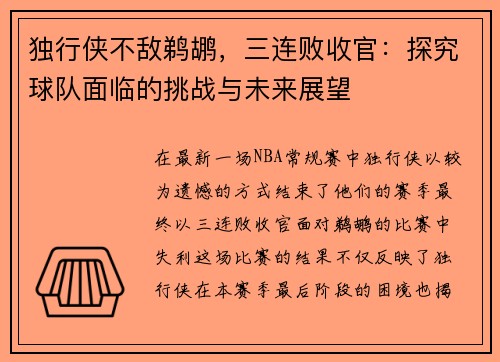 独行侠不敌鹈鹕，三连败收官：探究球队面临的挑战与未来展望

在最新一场NBA常规赛中独行侠以较为遗憾的方式结束了他们的赛季最终以三连败收官面对鹈鹕的比赛中失利这场比赛的结果不仅反映了独行侠在本赛季最后阶段的困境也揭